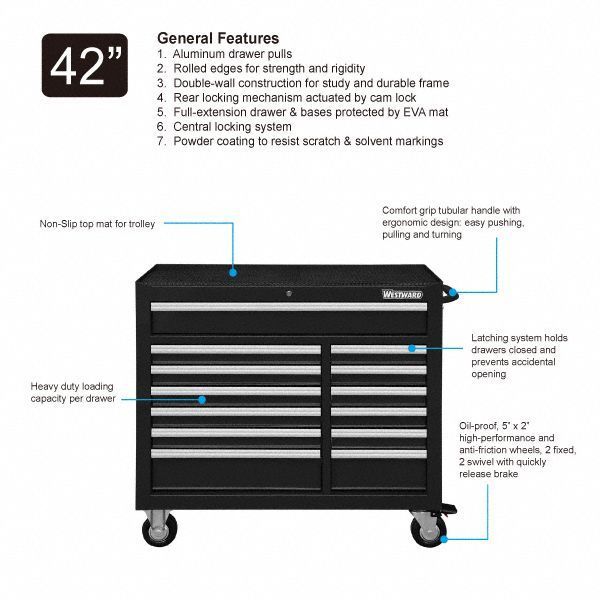 42”

General Features
1. Aluminum drawer pulls
2. Rolled edges for strength and rigidity
3. Double-wall construction for study and durable frame
4. Rear locking mechanism actuated by cam lock
5. Full-extension drawer & bases protected by EVA mat
6. Central locking system
7. Powder coating to resist scratch & solvent markings

Non-Slip top mat for trolley

Comfort grip tubular handle with ergonomic design: easy pushing, pulling and turning

WESTWARD

Latching system holds drawers closed and prevents accidental opening

Heavy duty loading capacity per drawer

Oil-proof, 5" x 2" high-performance and anti-friction wheels, 2 fixed, 2 swivel with quickly release brake